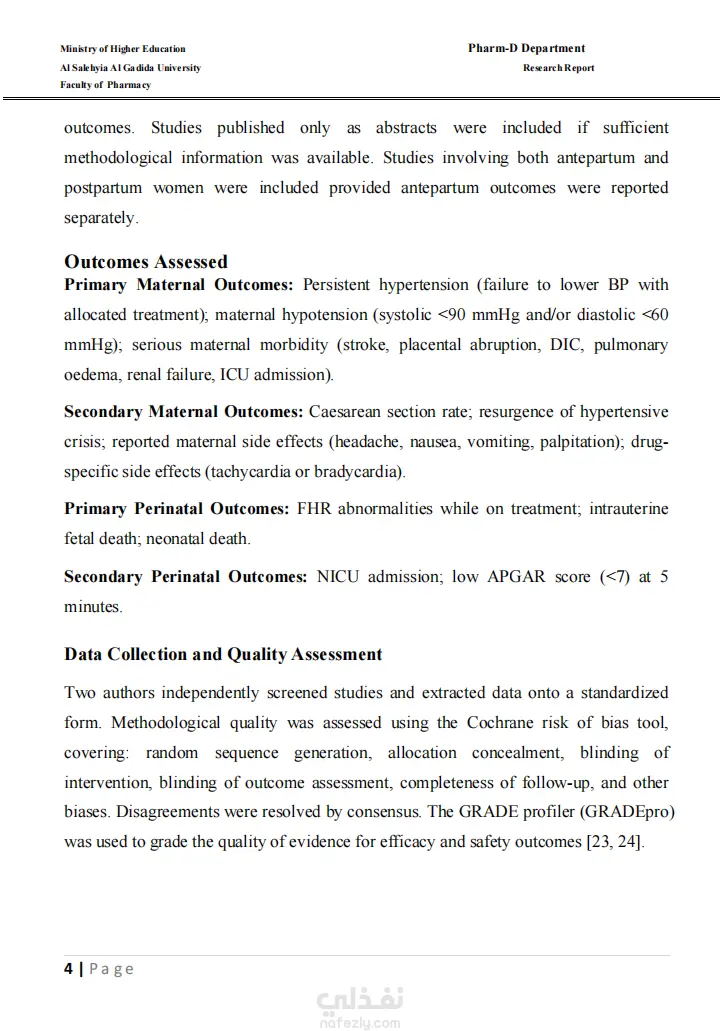 Ministry of Higher Education
Al Salehyia Al Gadida University
Faculty of Pharmacy

Pharm-D Department
Research Report

outcomes. Studies published only as abstracts were included if sufficient methodological information was available. Studies involving both antepartum and postpartum women were included provided antepartum outcomes were reported separately.

Outcomes Assessed

Primary Maternal Outcomes: Persistent hypertension (failure to lower BP with allocated treatment); maternal hypotension (systolic <90 mmHg and/or diastolic <60 mmHg); serious maternal morbidity (stroke, placental abruption, DIC, pulmonary oedema, renal failure, ICU admission).

Secondary Maternal Outcomes: Caesarean section rate; resurgence of hypertensive crisis; reported maternal side effects (headache, nausea, vomiting, palpitation); drug-specific side effects (tachycardia or bradycardia).

Primary Perinatal Outcomes: FHR abnormalities while on treatment; intrauterine fetal death; neonatal death.

Secondary Perinatal Outcomes: NICU admission; low APGAR score (<7) at 5 minutes.

Data Collection and Quality Assessment

Two authors independently screened studies and extracted data onto a standardized form. Methodological quality was assessed using the Cochrane risk of bias tool, covering: random sequence generation, allocation concealment, blinding of intervention, blinding of outcome assessment, completeness of follow-up, and other biases. Disagreements were resolved by consensus. The GRADE profiler (GRADEpro) was used to grade the quality of evidence for efficacy and safety outcomes [23, 24].

4 | Page

نفذلي
nafezly.com